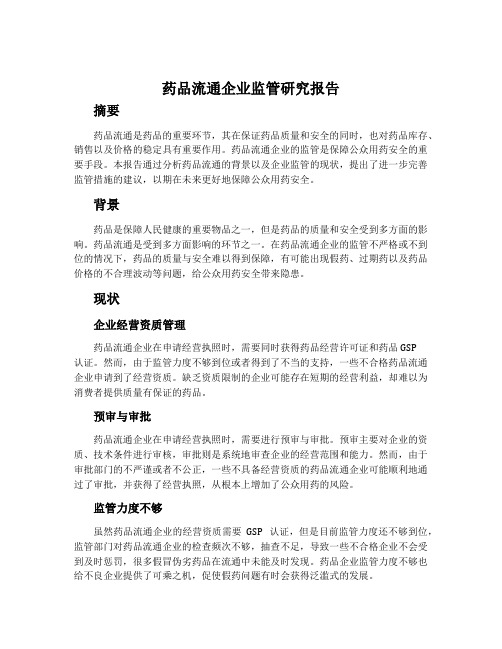 药品流通企业监管研究报告

摘要

药品流通是药品的重要环节，其在保证药品质量和安全的同时，也对药品库存、销售以及价格的稳定具有重要作用。药品流通企业的监管是保障公众用药安全的重要手段。本报告通过分析药品流通的背景以及企业监管的现状，提出了进一步完善监管措施的建议，以期在未来更好地保障公众用药安全。

背景

药品是保障人民健康的重要物品之一，但是药品的质量和安全受到多方面的影响。药品流通是受到多方面影响的环节之一。在药品流通企业的监管不严格或不到位的情况下，药品的质量与安全难以得到保障，有可能出现假药、过期药以及药品价格的不合理波动等问题，给公众用药安全带来隐患。

现状

企业经营资质管理

药品流通企业在申请经营执照时，需要同时获得药品经营许可证和药品 GSP 认证。然而，由于监管力度不够到位或者得到了不当的支持，一些不合格药品流通企业申请到了经营资质。缺乏资质限制的企业可能存在短期的经营利益，却难以为消费者提供质量有保证的药品。

预审与审批

药品流通企业在申请经营执照时，需要进行预审与审批。预审主要对企业的资质、技术条件进行审核，审批则是系统地审查企业的经营范围和能力。然而，由于审批部门的不严谨或者不公正，一些不具备经营资质的药品流通企业可能顺利地通过了审批，并获得了经营执照，从根本上增加了公众用药的风险。

监管力度不够

虽然药品流通企业的经营资质需要 GSP 认证，但是目前监管力度还不够到位，监管部门对药品流通企业的检查频次不够，抽查不足，导致一些不合格企业不会受到及时惩罚，很多假冒伪劣药品在流通中未能及时发现。药品企业监管力度不够也给不良企业提供了可乘之机，促使假药问题有时会获得泛滥式的发展。